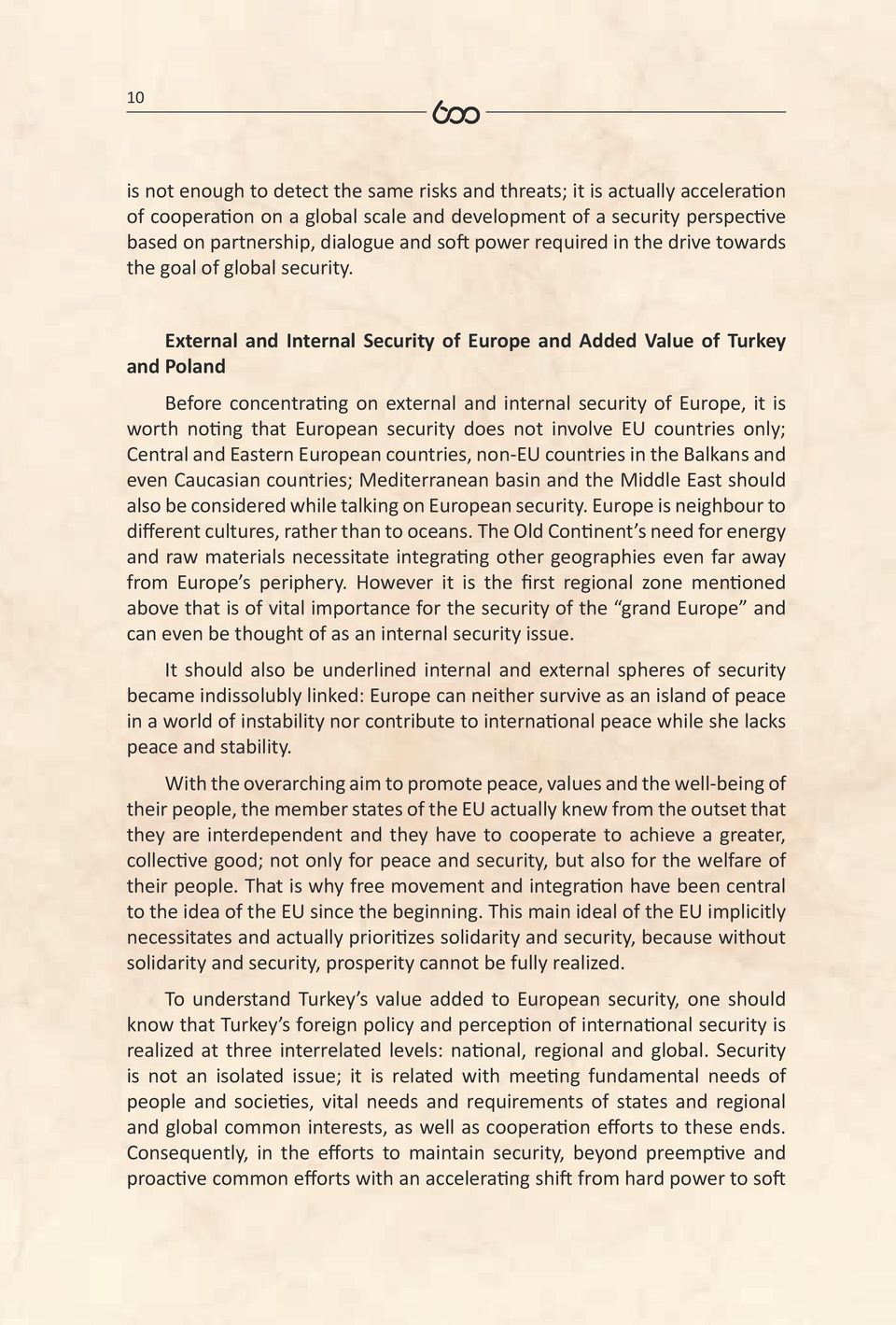 10

600

is not enough to detect the same risks and threats; it is actually acceleration of cooperation on a global scale and development of a security perspective based on partnership, dialogue and soft power required in the drive towards the goal of global security.

External and Internal Security of Europe and Added Value of Turkey and Poland

Before concentrating on external and internal security of Europe, it is worth noting that European security does not involve EU countries only; Central and Eastern European countries, non-EU countries in the Balkans and even Caucasian countries; Mediterranean basin and the Middle East should also be considered while talking on European security. Europe is neighbour to different cultures, rather than to oceans. The Old Continent's need for energy and raw materials necessitate integrating other geographies even far away from Europe's periphery. However it is the first regional zone mentioned above that is of vital importance for the security of the "grand Europe" and can even be thought of as an internal security issue.

It should also be underlined internal and external spheres of security became indissolubly linked: Europe can neither survive as an island of peace in a world of instability nor contribute to international peace while she lacks peace and stability.

With the overarching aim to promote peace, values and the well-being of their people, the member states of the EU actually knew from the outset that they are interdependent and they have to cooperate to achieve a greater, collective good; not only for peace and security, but also for the welfare of their people. That is why free movement and integration have been central to the idea of the EU since the beginning. This main ideal of the EU implicitly necessitates and actually prioritizes solidarity and security, because without solidarity and security, prosperity cannot be fully realized.

To understand Turkey's value added to European security, one should know that Turkey's foreign policy and perception of international security is realized at three interrelated levels: national, regional and global. Security is not an isolated issue; it is related with meeting fundamental needs of people and societies, vital needs and requirements of states and regional and global common interests, as well as cooperation efforts to these ends. Consequently, in the efforts to maintain security, beyond preemptive and proactive common efforts with an accelerating shift from hard power to soft